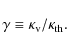 $\gamma \equiv \kappa_{\mathrm{v}}/\kappa_{\mathrm{th}}.$